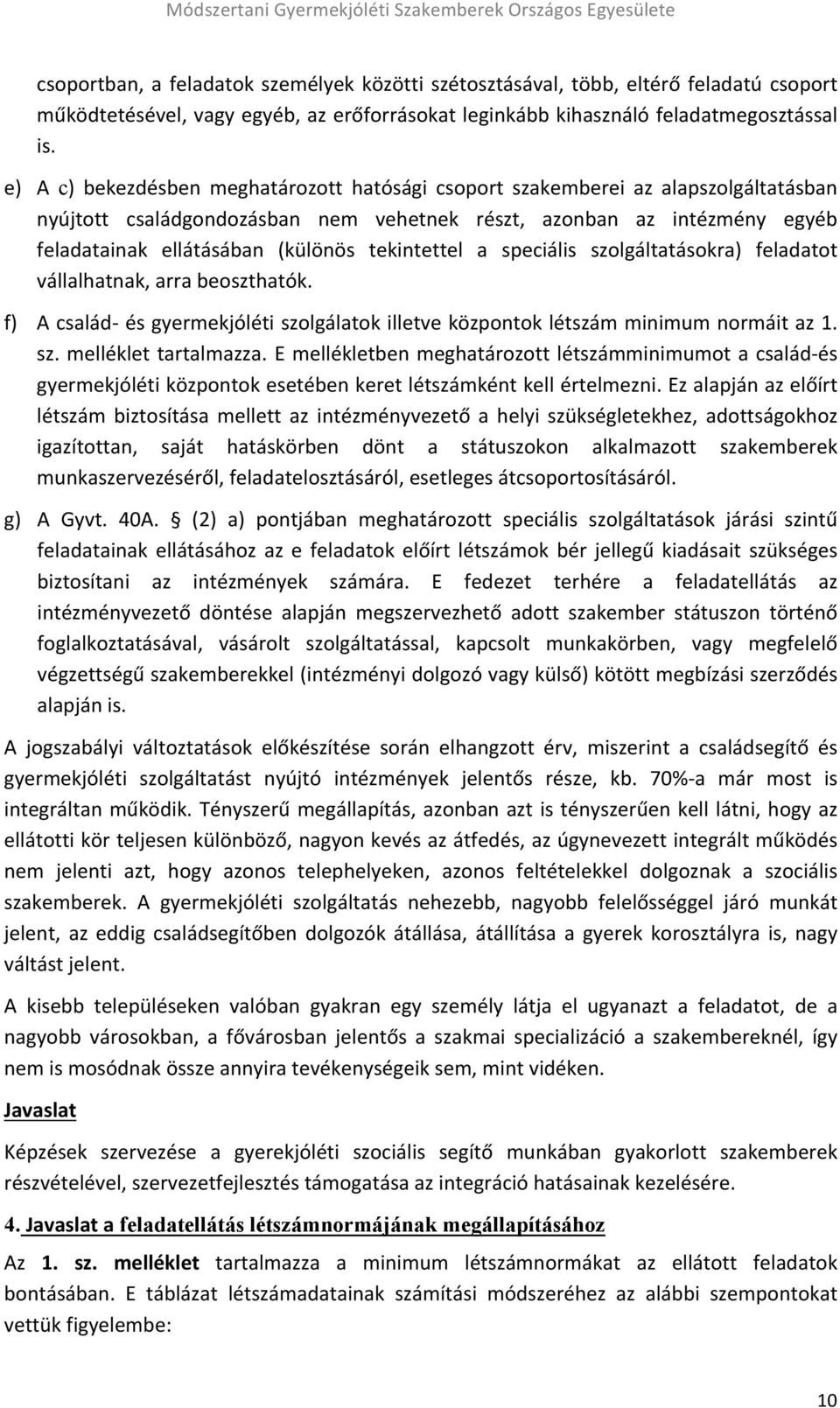 Módszertani Gyermekjóléti Szakemberek Országos Egyesülete

csoportban, a feladatok személyek közötti szétosztásával, több, eltérő feladatú csoport működtetésével, vagy egyéb, az erőforrásokat leginkább kihasználó feladatmegosztással is.

e) A c) bekezdésben meghatározott hatósági csoport szakemberei az alapszolgáltatásban nyújtott családgondozásban nem vehetnek részt, azonban az intézmény egyéb feladatainak ellátásában (különös tekintettel a speciális szolgáltatásokra) feladatot vállalhatnak, arra beoszthatók.

f) A család- és gyermekjóléti szolgálatok illetve központok létszám minimum normáit az 1. sz. melléklet tartalmazza. E mellékletben meghatározott létszámminimumot a család-és gyermekjóléti központok esetében keret létszámként kell értelmezni. Ez alapján az előírt létszám biztosítása mellett az intézményvezető a helyi szükségletekhez, adottságokhoz igazítottan, saját hatáskörben dönt a státuszokon alkalmazott szakemberek munkaszervezéséről, feladatelosztásáról, esetleges átcsoportosításáról.

g) A Gyvt. 40A. § (2) a) pontjában meghatározott speciális szolgáltatások járási szintű feladatainak ellátásához az e feladatok előírt létszámok bér jellegű kiadásait szükséges biztosítani az intézmények számára. E fedezet terhére a feladatellátás az intézményvezető döntése alapján megszervezhető adott szakember státuszon történő foglalkoztatásával, vásárolt szolgáltatással, kapcsolt munkakörben, vagy megfelelő végzettségű szakemberekkel (intézményi dolgozó vagy külső) kötött megbízási szerződés alapján is.

A jogszabályi változtatások előkészítése során elhangzott érv, miszerint a családsegítő és gyermekjóléti szolgáltatást nyújtó intézmények jelentős része, kb. 70%-a már most is integráltan működik. Tényszerű megállapítás, azonban azt is tényszerűen kell látni, hogy az ellátotti kör teljesen különböző, nagyon kevés az átfedés, az úgynevezett integrált működés nem jelenti azt, hogy azonos telephelyeken, azonos feltételekkel dolgoznak a szociális szakemberek. A gyermekjóléti szolgáltatás nehezebb, nagyobb felelősséggel járó munkát jelent, az eddig családsegítőben dolgozók átállása, átállítása a gyerek korosztályra is, nagy váltást jelent.

A kisebb településeken valóban gyakran egy személy látja el ugyanazt a feladatot, de a nagyobb városokban, a fővárosban jelentős a szakmai specializáció a szakembereknél, így nem is mosódnak össze annyira tevékenységeik sem, mint vidéken.

Javaslat

Képzések szervezése a gyerekjóléti szociális segítő munkában gyakorlott szakemberek részvételével, szervezetfejlesztés támogatása az integráció hatásainak kezelésére.

4. Javaslat a feladatellátás létszámnormájának megállapításához

Az 1. sz. melléklet tartalmazza a minimum létszámnormákat az ellátott feladatok bontásában. E táblázat létszámadatainak számítási módszeréhez az alábbi szempontokat vettük figyelembe:

10